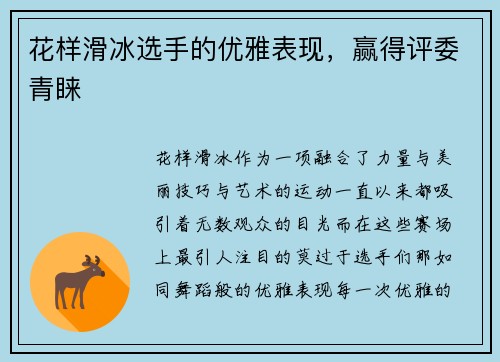 花样滑冰选手的优雅表现，赢得评委青睐

花样滑冰作为一项融合了力量与美丽技巧与艺术的运动一直以来都吸引着无数观众的目光而在这些赛场上最引人注目的莫过于选手们那如同舞蹈般的优雅表现每一次优雅的